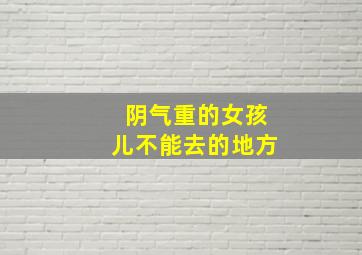 阴气重的女孩儿不能去的地方